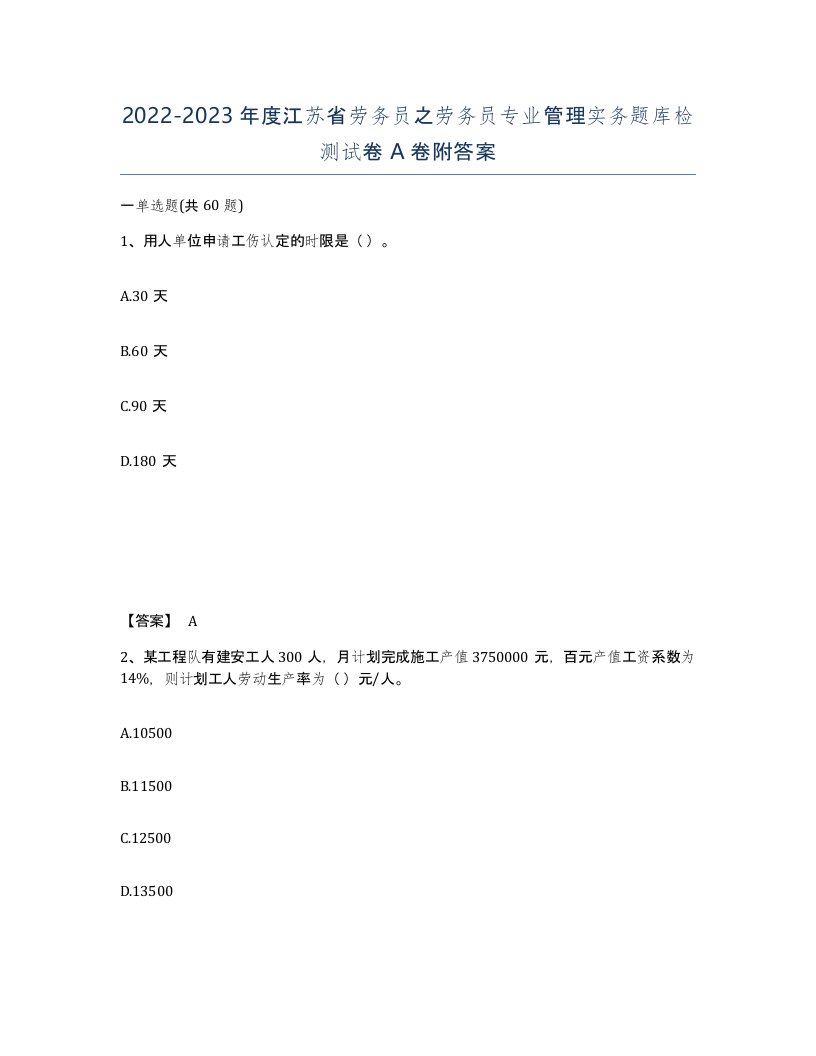 2022-2023年度江苏省劳务员之劳务员专业管理实务题库检测试卷A卷附答案

一单选题(共60题)

1、用人单位申请工伤认定的时限是（）。

A.30天

B.60天

C.90天

D.180天

【答案】 A

2、某工程队有建安工人300人，月计划完成施工产值3750000元，百元产值工资系数为14%，则计划工人劳动生产率为（）元/人。

A.10500

B.11500

C.12500

D.13500